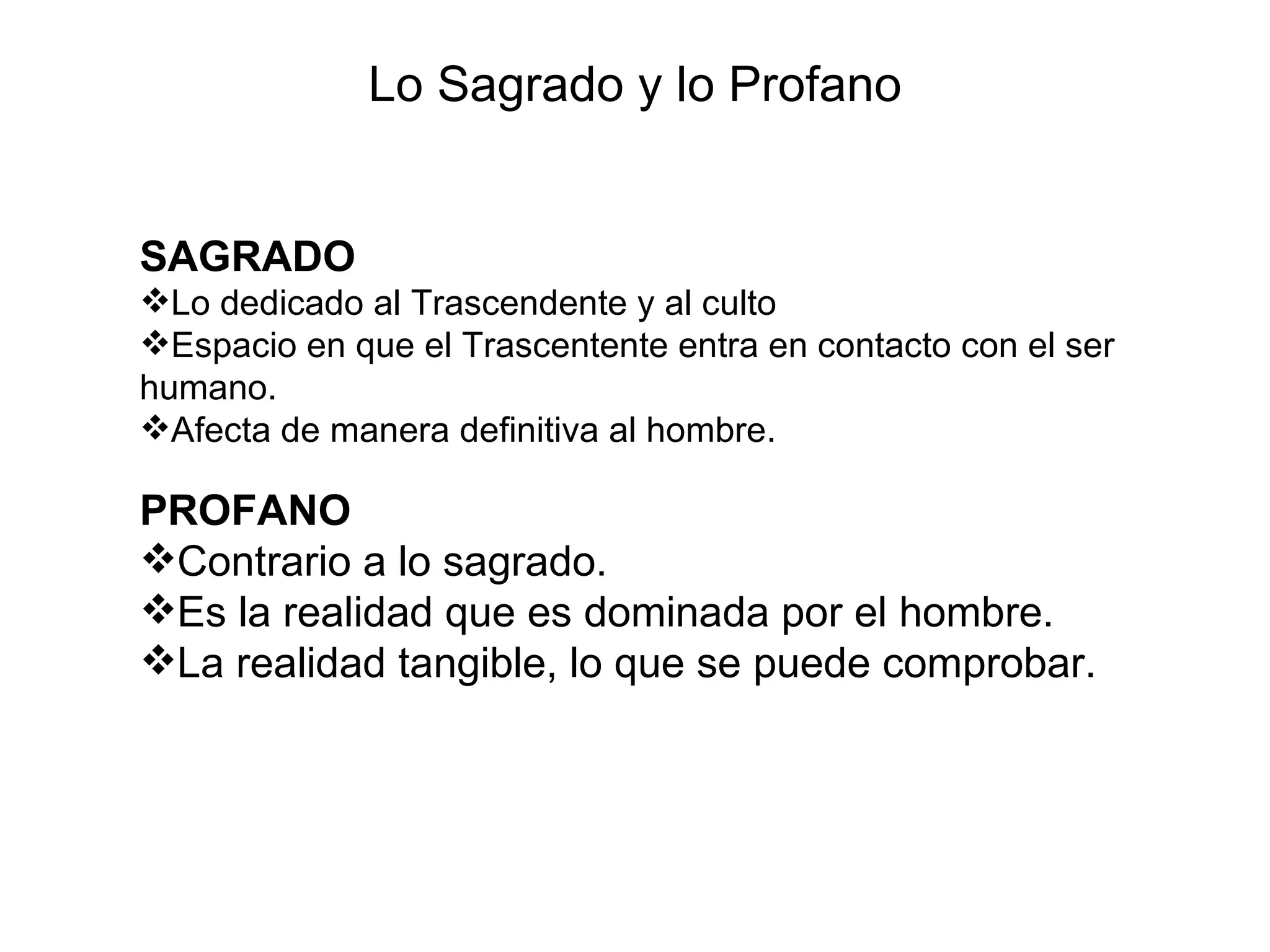 Lo Sagrado y lo Profano

SAGRADO
❖Lo dedicado al Trascendente y al culto
❖Espacio en que el Trascentente entra en contacto con el ser humano.
❖Afecta de manera definitiva al hombre.

PROFANO
❖Contrario a lo sagrado.
❖Es la realidad que es dominada por el hombre.
❖La realidad tangible, lo que se puede comprobar.